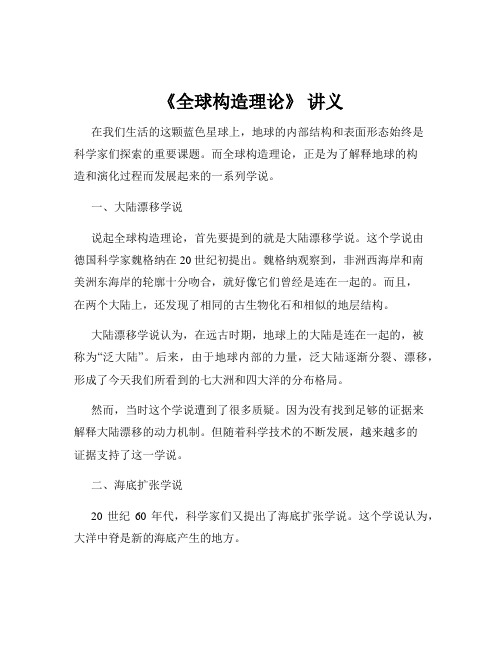 《全球构造理论》 讲义

在我们生活的这颗蓝色星球上，地球的内部结构和表面形态始终是科学家们探索的重要课题。而全球构造理论，正是为了解释地球的构造和演化过程而发展起来的一系列学说。

一、大陆漂移学说

说起全球构造理论，首先要提到的就是大陆漂移学说。这个学说由德国科学家魏格纳在 20 世纪初提出。魏格纳观察到，非洲西海岸和南美洲东海岸的轮廓十分吻合，就好像它们曾经是连在一起的。而且，在两个大陆上，还发现了相同的古生物化石和相似的地层结构。

大陆漂移学说认为，在远古时期，地球上的大陆是连在一起的，被称为“泛大陆”。后来，由于地球内部的力量，泛大陆逐渐分裂、漂移，形成了今天我们所看到的七大洲和四大洋的分布格局。

然而，当时这个学说遭到了很多质疑。因为没有找到足够的证据来解释大陆漂移的动力机制。但随着科学技术的不断发展，越来越多的证据支持了这一学说。

二、海底扩张学说

20 世纪 60 年代，科学家们又提出了海底扩张学说。这个学说认为，大洋中脊是新的海底产生的地方。